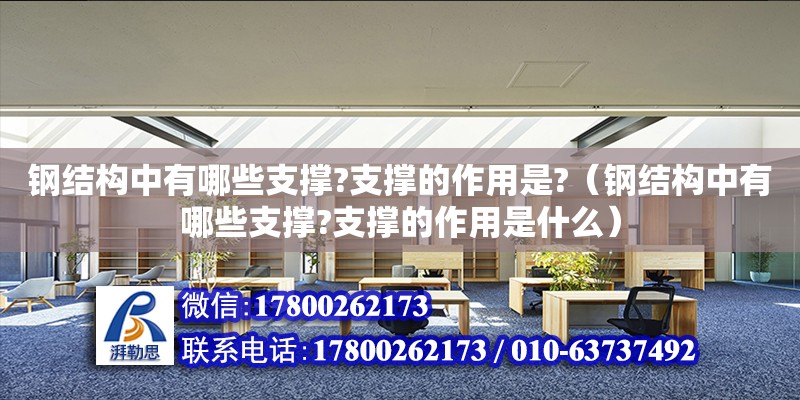 钢结构中有哪些支撑?支撑的作用是?（钢结构中有哪些支撑?支撑的作用是什么）

湃勒思

微信:17800262173

联系电话:17800262173 / 010-63737492